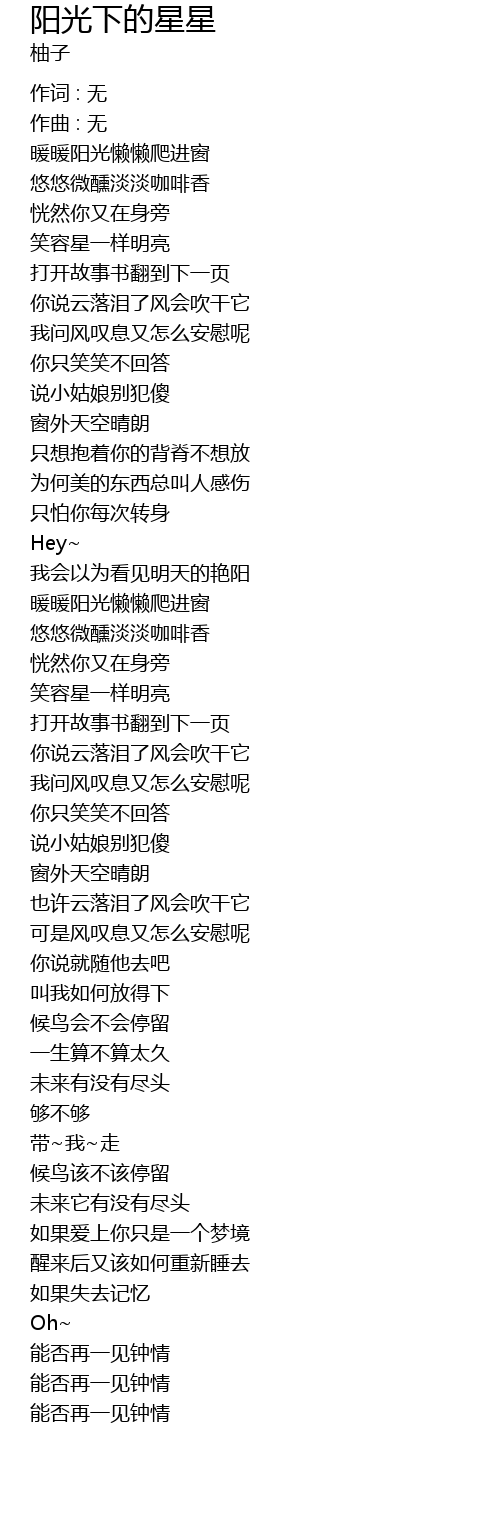 阳光下的星星
柚子

作词 : 无
作曲 : 无
暖暖阳光懒懒爬进窗
悠悠微醺淡淡咖啡香
恍然你又在身旁
笑容星一样明亮
打开故事书翻到下一页
你说云落泪了风会吹干它
我问风叹息又怎么安慰呢
你只笑笑不回答
说小姑娘别犯傻
窗外天空晴朗
只想抱着你的背脊不想放
为何美的东西总叫人感伤
只怕你每次转身
Hey~
我会以为看见明天的艳阳
暖暖阳光懒懒爬进窗
悠悠微醺淡淡咖啡香
恍然你又在身旁
笑容星一样明亮
打开故事书翻到下一页
你说云落泪了风会吹干它
我问风叹息又怎么安慰呢
你只笑笑不回答
说小姑娘别犯傻
窗外天空晴朗
也许云落泪了风会吹干它
可是风叹息又怎么安慰呢
你说就随他去吧
叫我如何放得下
候鸟会不会停留
一生算不算太久
未来有没有尽头
够不够
带~我~走
候鸟该不该停留
未来它有没有尽头
如果爱上你只是一个梦境
醒来后又该如何重新睡去
如果失去记忆
Oh~
能否再一见钟情
能否再一见钟情
能否再一见钟情